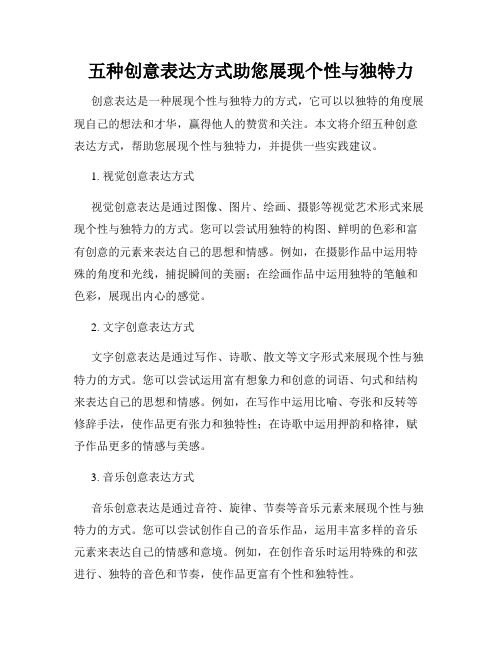 五种创意表达方式助您展现个性与独特力

创意表达是一种展现个性与独特力的方式，它可以以独特的角度展现自己的想法和才华，赢得他人的赞赏和关注。本文将介绍五种创意表达方式，帮助您展现个性与独特力，并提供一些实践建议。

1. 视觉创意表达方式

视觉创意表达是通过图像、图片、绘画、摄影等视觉艺术形式来展现个性与独特力的方式。您可以尝试用独特的构图、鲜明的色彩和富有创意的元素来表达自己的思想和情感。例如，在摄影作品中运用特殊的角度和光线，捕捉瞬间的美丽；在绘画作品中运用独特的笔触和色彩，展现出内心的感觉。

2. 文字创意表达方式

文字创意表达是通过写作、诗歌、散文等文字形式来展现个性与独特力的方式。您可以尝试运用富有想象力和创意的词语、句式和结构来表达自己的思想和情感。例如，在写作中运用比喻、夸张和反转等修辞手法，使作品更有张力和独特性；在诗歌中运用押韵和格律，赋予作品更多的情感与美感。

3. 音乐创意表达方式

音乐创意表达是通过音符、旋律、节奏等音乐元素来展现个性与独特力的方式。您可以尝试创作自己的音乐作品，运用丰富多样的音乐元素来表达自己的情感和意境。例如，在创作音乐时运用特殊的和弦进行、独特的音色和节奏，使作品更富有个性和独特性。